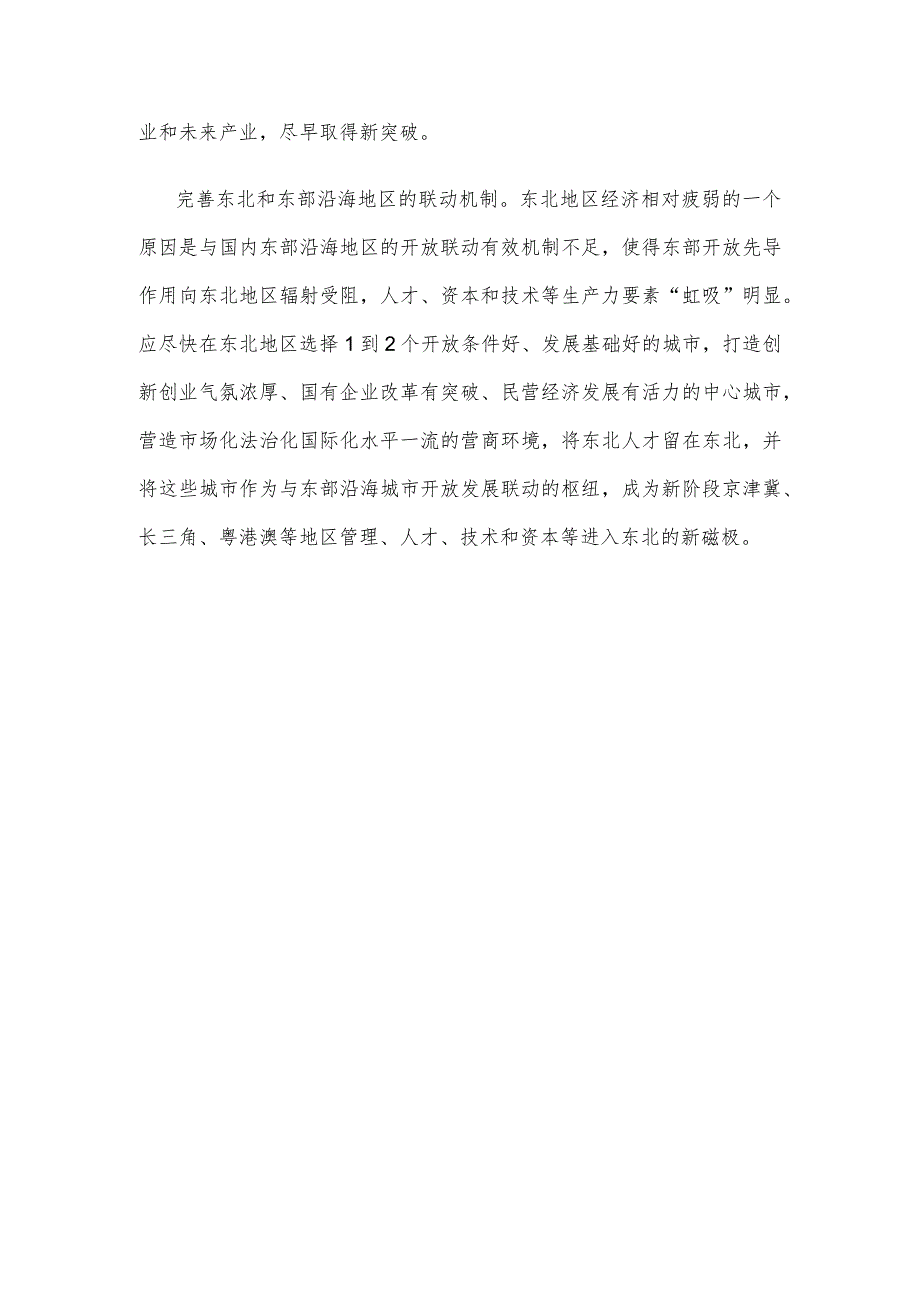 业和未来产业，尽早取得新突破。

完善东北和东部沿海地区的联动机制。东北地区经济相对疲弱的一个原因是与国内东部沿海地区的开放联动有效机制不足，使得东部开放先导作用向东北地区辐射受阻，人才、资本和技术等生产力要素“虹吸”明显。应尽快在东北地区选择1到2个开放条件好、发展基础好的城市，打造创新创业气氛浓厚、国有企业改革有突破、民营经济发展有活力的中心城市，营造市场化法治化国际化水平一流的营商环境，将东北人才留在东北，并将这些城市作为与东部沿海城市开放发展联动的枢纽，成为新阶段京津冀、长三角、粤港澳等地区管理、人才、技术和资本等进入东北的新磁极。